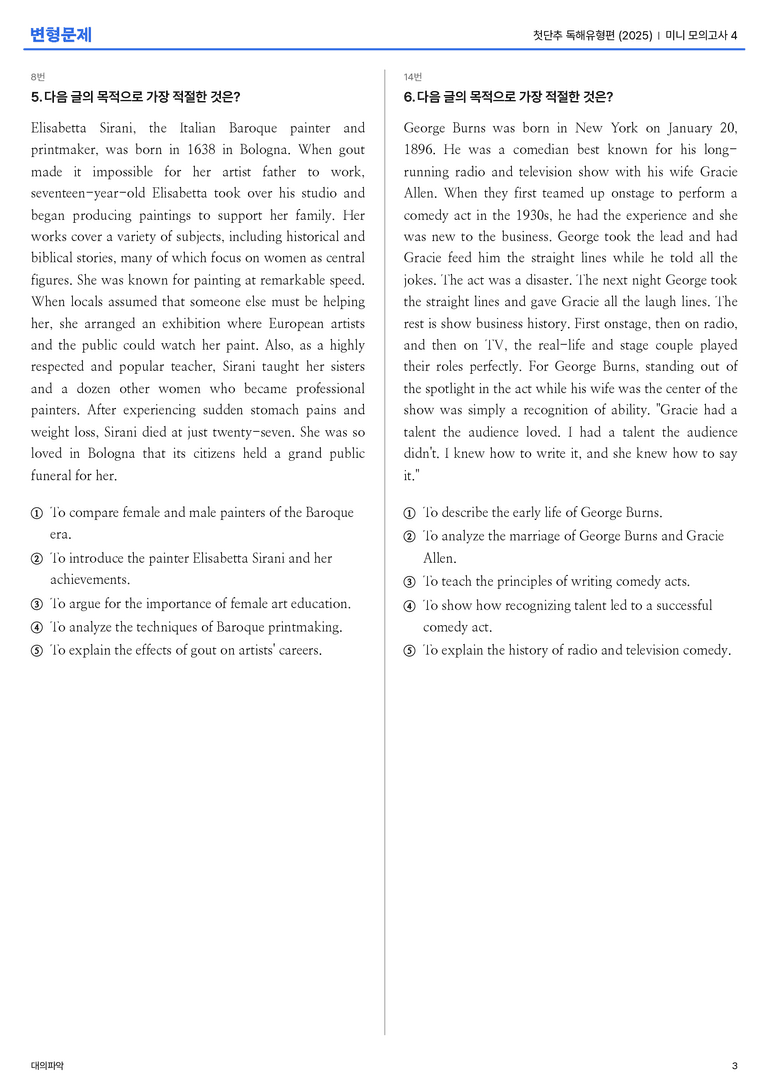 변형문제

첫단추 독해유형편 (2025) | 미니 모의고사 4

8번

5. 다음 글의 목적으로 가장 적절한 것은?

Elisabetta Sirani, the Italian Baroque painter and printmaker, was born in 1638 in Bologna. When gout made it impossible for her artist father to work, seventeen-year-old Elisabetta took over his studio and began producing paintings to support her family. Her works cover a variety of subjects, including historical and biblical stories, many of which focus on women as central figures. She was known for painting at remarkable speed. When locals assumed that someone else must be helping her, she arranged an exhibition where European artists and the public could watch her paint. Also, as a highly respected and popular teacher, Sirani taught her sisters and a dozen other women who became professional painters. After experiencing sudden stomach pains and weight loss, Sirani died at just twenty-seven. She was so loved in Bologna that its citizens held a grand public funeral for her.

① To compare female and male painters of the Baroque era.
② To introduce the painter Elisabetta Sirani and her achievements.
③ To argue for the importance of female art education.
④ To analyze the techniques of Baroque printmaking.
⑤ To explain the effects of gout on artists' careers.

14번

6. 다음 글의 목적으로 가장 적절한 것은?

George Burns was born in New York on January 20, 1896. He was a comedian best known for his long-running radio and television show with his wife Gracie Allen. When they first teamed up onstage to perform a comedy act in the 1930s, he had the experience and she was new to the business. George took the lead and had Gracie feed him the straight lines while he told all the jokes. The act was a disaster. The next night George took the straight lines and gave Gracie all the laugh lines. The rest is show business history. First onstage, then on radio, and then on TV, the real-life and stage couple played their roles perfectly. For George Burns, standing out of the spotlight in the act while his wife was the center of the show was simply a recognition of ability. "Gracie had a talent the audience loved. I had a talent the audience didn't. I knew how to write it, and she knew how to say it."

① To describe the early life of George Burns.
② To analyze the marriage of George Burns and Gracie Allen.
③ To teach the principles of writing comedy acts.
④ To show how recognizing talent led to a successful comedy act.
⑤ To explain the history of radio and television comedy.

대의파악

3